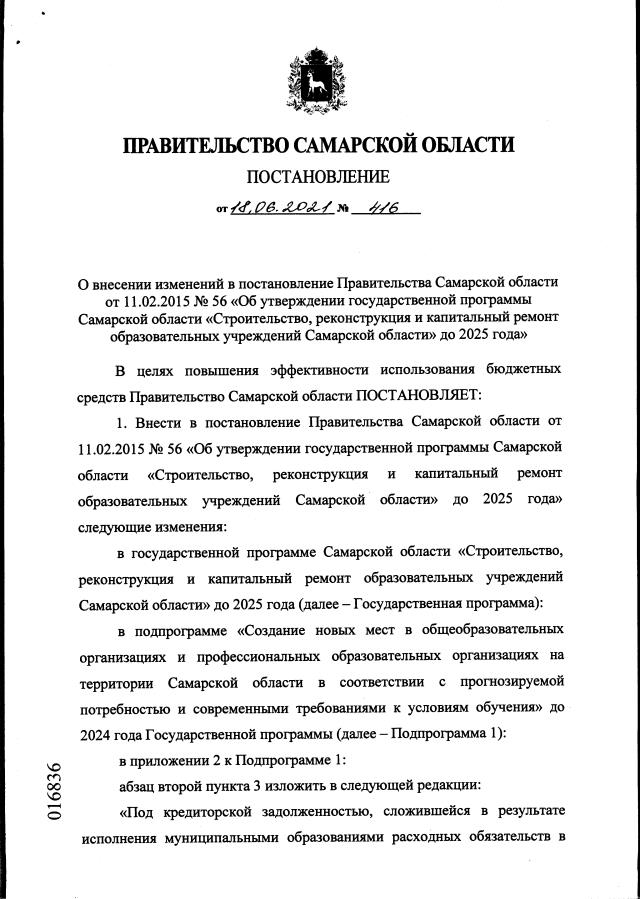 ПРАВИТЕЛЬСТВО САМАРСКОЙ ОБЛАСТИ

ПОСТАНОВЛЕНИЕ

от 18.06.2021 № 416

О внесении изменений в постановление Правительства Самарской области от 11.02.2015 № 56 «Об утверждении государственной программы Самарской области «Строительство, реконструкция и капитальный ремонт образовательных учреждений Самарской области» до 2025 года»

В целях повышения эффективности использования бюджетных средств Правительство Самарской области ПОСТАНОВЛЯЕТ:

1. Внести в постановление Правительства Самарской области от 11.02.2015 № 56 «Об утверждении государственной программы Самарской области «Строительство, реконструкция и капитальный ремонт образовательных учреждений Самарской области» до 2025 года» следующие изменения:

в государственной программе Самарской области «Строительство, реконструкция и капитальный ремонт образовательных учреждений Самарской области» до 2025 года (далее – Государственная программа):

в подпрограмме «Создание новых мест в общеобразовательных организациях и профессиональных образовательных организациях на территории Самарской области в соответствии с прогнозируемой потребностью и современными требованиями к условиям обучения» до 2024 года Государственной программы (далее – Подпрограмма 1):

в приложении 2 к Подпрограмме 1:

абзац второй пункта 3 изложить в следующей редакции:

«Под кредиторской задолженностью, сложившейся в результате исполнения муниципальными образованиями расходных обязательств в

016836